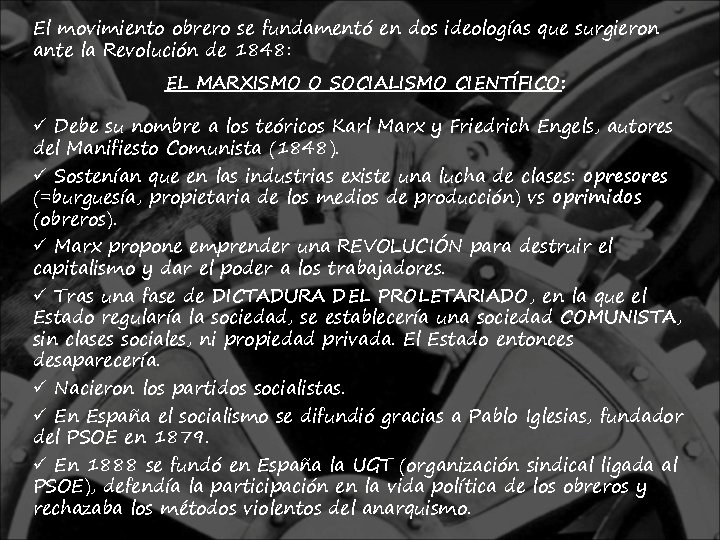 El movimiento obrero se fundamentó en dos ideologías que surgieron ante la Revolución de 1848:

EL MARXISMO O SOCIALISMO CIENTÍFICO:

✓ Debe su nombre a los teóricos Karl Marx y Friedrich Engels, autores del Manifiesto Comunista (1848).

✓ Sostenían que en las industrias existe una lucha de clases: opresores (=burguesía, propietaria de los medios de producción) vs oprimidos (obreros).

✓ Marx propone emprender una REVOLUCIÓN para destruir el capitalismo y dar el poder a los trabajadores.

✓ Tras una fase de DICTADURA DEL PROLETARIADO, en la que el Estado regularía la sociedad, se establecería una sociedad COMUNISTA, sin clases sociales, ni propiedad privada. El Estado entonces desaparecería.

✓ Nacieron los partidos socialistas.

✓ En España el socialismo se difundió gracias a Pablo Iglesias, fundador del PSOE en 1879.

✓ En 1888 se fundó en España la UGT (organización sindical ligada al PSOE), defendía la participación en la vida política de los obreros y rechazaba los métodos violentos del anarquismo.